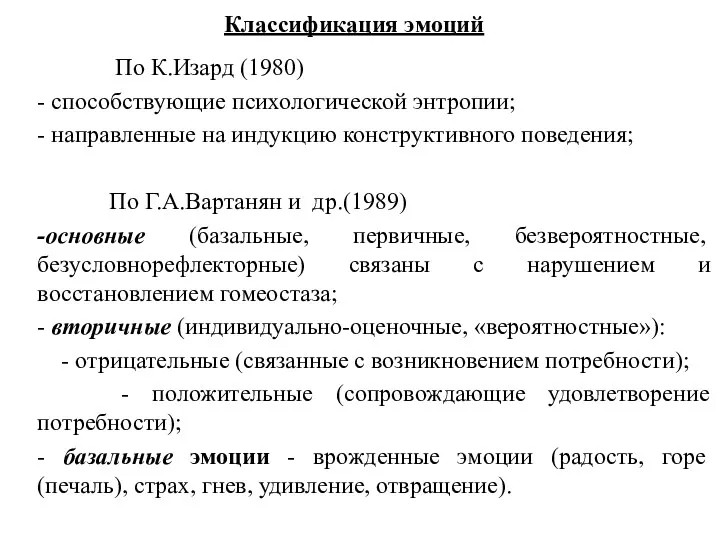 Классификация эмоций

По К.Изард (1980)

- способствующие психологической энтропии;

- направленные на индукцию конструктивного поведения;

По Г.А.Вартанян и др.(1989)

-основные (базальные, первичные, безвероятностные, безусловнорефлекторные) связаны с нарушением и восстановлением гомеостаза;

- вторичные (индивидуально-оценочные, «вероятностные»):

- отрицательные (связанные с возникновением потребности);

- положительные (сопровождающие удовлетворение потребности);

- базальные эмоции - врожденные эмоции (радость, горе (печаль), страх, гнев, удивление, отвращение).